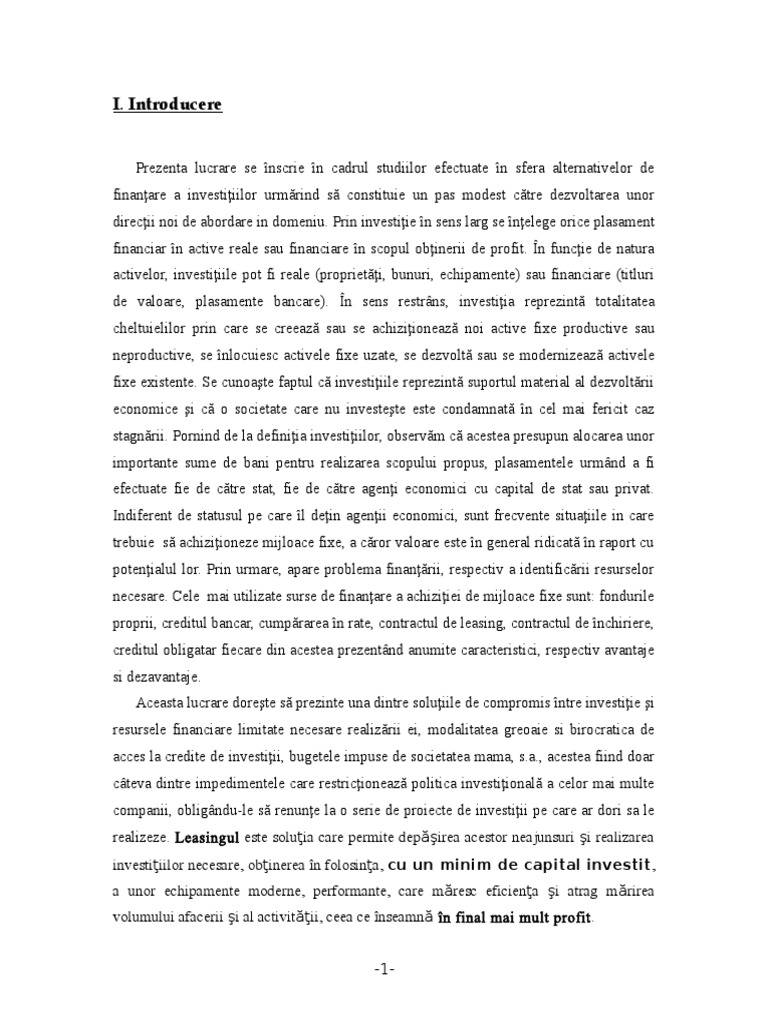 I. Introducere

Prezenta lucrare se înscrie în cadrul studiilor efectuate în sfera alternativelor de finanţare a investiţiilor urmărind să constituie un pas modest către dezvoltarea unor direcţii noi de abordare in domeniu. Prin investiţie în sens larg se înţelege orice plasament financiar în active reale sau financiare în scopul obţinerii de profit. În funcţie de natura activelor, investiţiile pot fi reale (proprietăţi, bunuri, echipamente) sau financiare (titluri de valoare, plasamente bancare). În sens restrâns, investiţia reprezintă totalitatea cheltuielilor prin care se creează sau se achiziţionează noi active fixe productive sau neproductive, se înlocuiesc activele fixe uzate, se dezvoltă sau se modernizează activele fixe existente. Se cunoaşte faptul că investiţiile reprezintă suportul material al dezvoltării economice şi că o societate care nu investeşte este condamnată în cel mai fericit caz stagnării. Pornind de la definiţia investiţiilor, observăm că acestea presupun alocarea unor importante sume de bani pentru realizarea scopului propus, plasamentele urmând a fi efectuate fie de către stat, fie de către agenţi economici cu capital de stat sau privat. Indiferent de statusul pe care îl deţin agenţii economici, sunt frecvente situaţiile in care trebuie să achiziţioneze mijloace fixe, a căror valoare este în general ridicată în raport cu potenţialul lor. Prin urmare, apare problema finanţării, respectiv a identificării resurselor necesare. Cele mai utilizate surse de finanţare a achiziţiei de mijloace fixe sunt: fondurile proprii, creditul bancar, cumpărarea în rate, contractul de leasing, contractul de închiriere, creditul obligatar fiecare din acestea prezentând anumite caracteristici, respectiv avantaje si dezavantaje.

Aceasta lucrare doreşte să prezinte una dintre soluţiile de compromis între investiţie şi resursele financiare limitate necesare realizării ei, modalitatea greoaie si birocratica de acces la credite de investiţii, bugetele impuse de societatea mama, s.a., acestea fiind doar câteva dintre impedimentele care restricţionează politica investiţională a celor mai multe companii, obligându-le să renunţe la o serie de proiecte de investiţii pe care ar dori sa le realizeze. Leasingul este soluţia care permite depăşirea acestor neajunsuri şi realizarea investiţiilor necesare, obţinerea în folosinţa, cu un minim de capital investit, a unor echipamente moderne, performante, care măresc eficienţa şi atrag mărirea volumului afacerii şi al activităţii, ceea ce înseamnă în final mai mult profit.

-1-